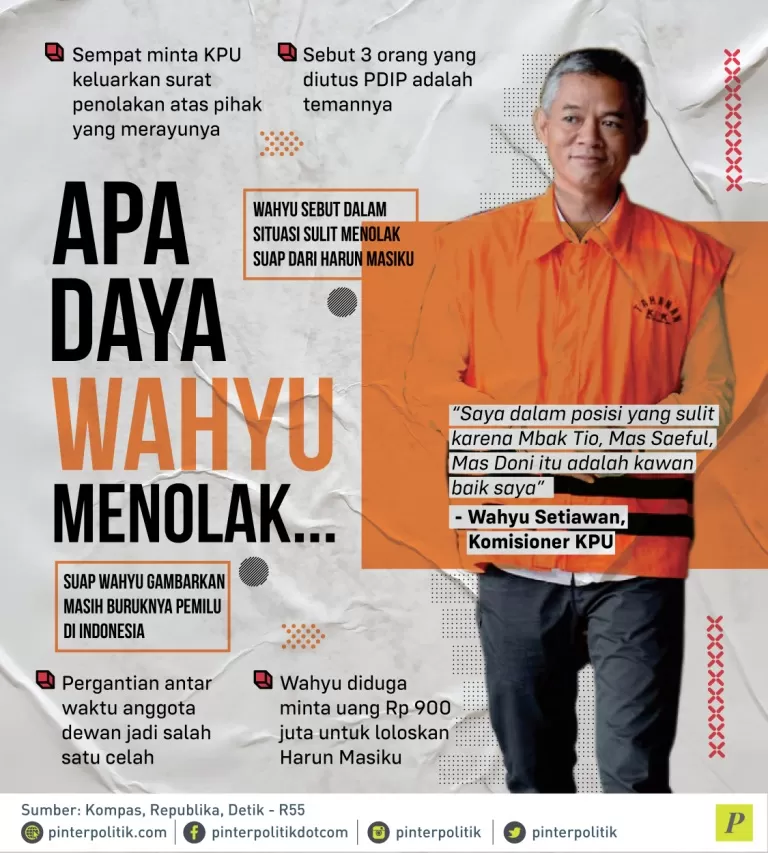 Sempat minta KPU keluarkan surat penolakan atas pihak yang merayunya

Sebut 3 orang yang diutus PDIP adalah temannya

APA DAYA WAHYU MENOLAK...

WAHYU SEBUT DALAM SITUASI SULIT MENOLAK SUAP DARI HARUN MASIKU

TAHANAN KPK

"Saya dalam posisi yang sulit karena Mbak Tio, Mas Saeful, Mas Doni itu adalah kawan baik saya"

- Wahyu Setiawan, Komisioner KPU

SUAP WAHYU GAMBARKAN MASIH BURUKNYA PEMILU DI INDONESIA

Pergantian antar waktu anggota dewan jadi salah satu celah

Wahyu diduga minta uang Rp 900 juta untuk loloskan Harun Masiku

Sumber: Kompas, Republika, Detik - R55

pinterpolitik.com | pinterpolitikdotcom | pinterpolitik | pinterpolitik

P